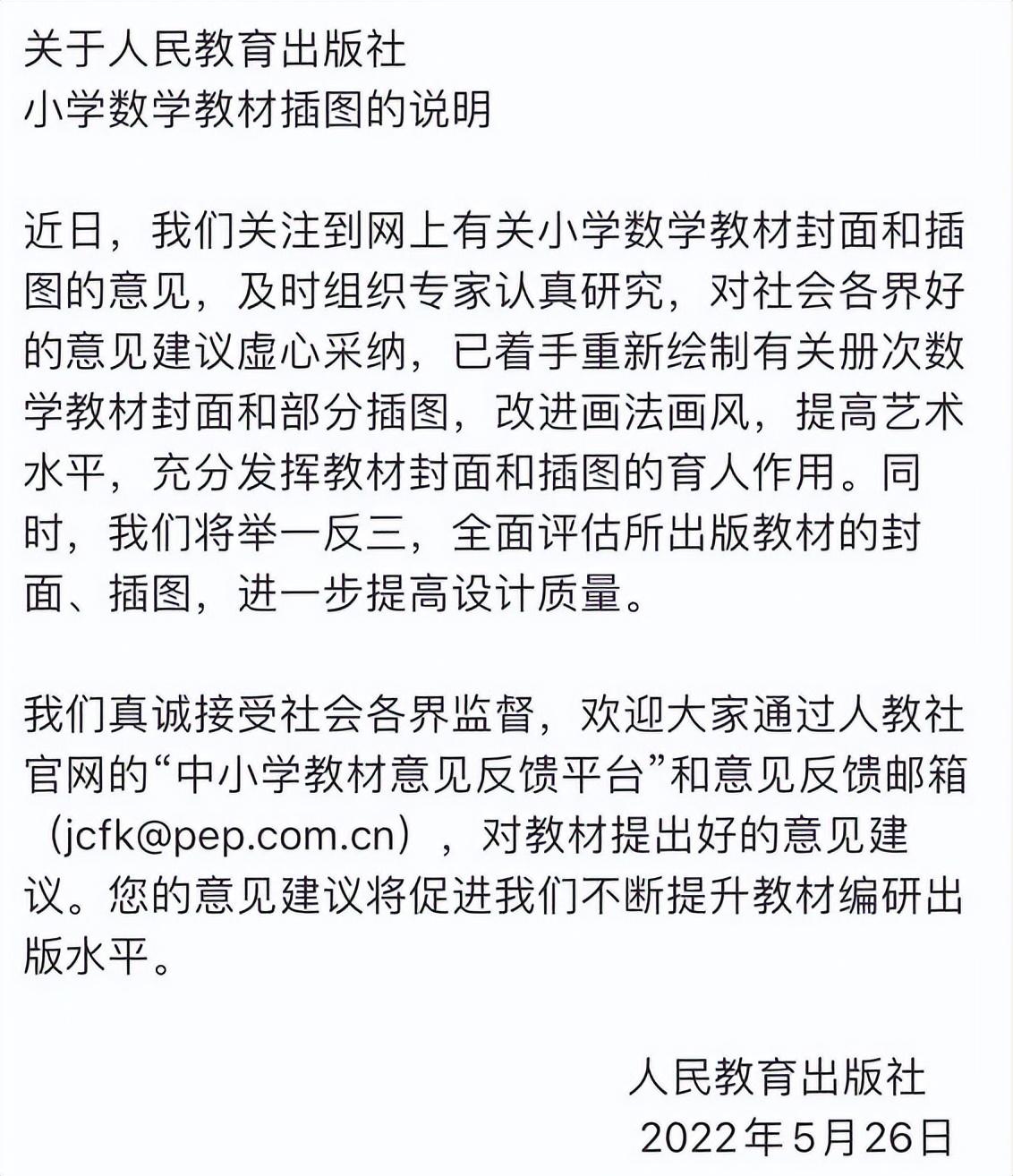 关于人民教育出版社
小学数学教材插图的说明

近日，我们关注到网上有关小学数学教材封面和插图的意见，及时组织专家认真研究，对社会各界好的意见建议虚心采纳，已着手重新绘制有关册次数学教材封面和部分插图，改进画法画风，提高艺术水平，充分发挥教材封面和插图的育人作用。同时，我们将举一反三，全面评估所出版教材的封面、插图，进一步提高设计质量。

我们真诚接受社会各界监督，欢迎大家通过人教社官网的“中小学教材意见反馈平台”和意见反馈邮箱（jcfk@pep.com.cn），对教材提出好的意见建议。您的意见建议将促进我们不断提升教材编研出版水平。

人民教育出版社
2022年5月26日